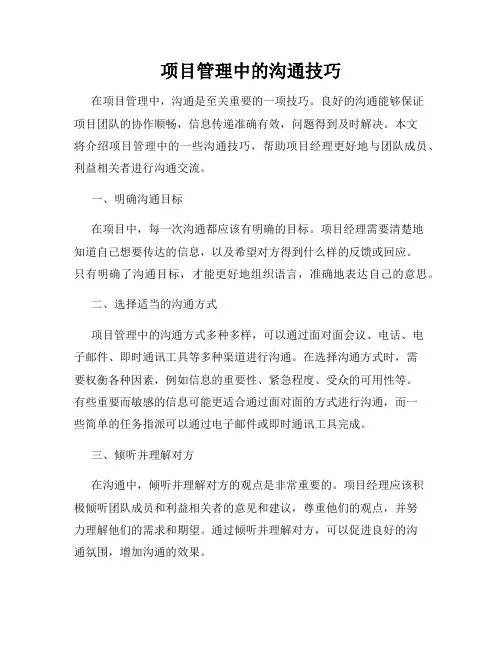 项目管理中的沟通技巧

在项目管理中，沟通是至关重要的一项技巧。良好的沟通能够保证项目团队的协作顺畅，信息传递准确有效，问题得到及时解决。本文将介绍项目管理中的一些沟通技巧，帮助项目经理更好地与团队成员、利益相关者进行沟通交流。

一、明确沟通目标

在项目中，每一次沟通都应该有明确的目标。项目经理需要清楚地知道自己想要传达的信息，以及希望对方得到什么样的反馈或回应。只有明确了沟通目标，才能更好地组织语言，准确地表达自己的意思。

二、选择适当的沟通方式

项目管理中的沟通方式多种多样，可以通过面对面会议、电话、电子邮件、即时通讯工具等多种渠道进行沟通。在选择沟通方式时，需要权衡各种因素，例如信息的重要性、紧急程度、受众的可用性等。有些重要而敏感的信息可能更适合通过面对面的方式进行沟通，而一些简单的任务指派可以通过电子邮件或即时通讯工具完成。

三、倾听并理解对方

在沟通中，倾听并理解对方的观点是非常重要的。项目经理应该积极倾听团队成员和利益相关者的意见和建议，尊重他们的观点，并努力理解他们的需求和期望。通过倾听并理解对方，可以促进良好的沟通氛围，增加沟通的效果。